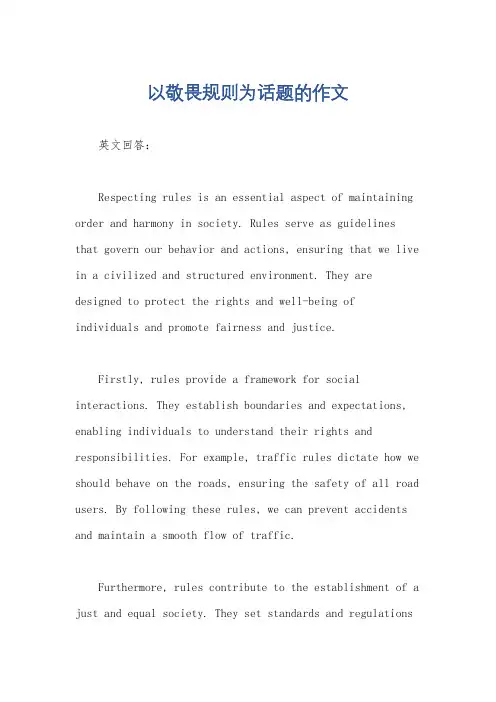 以敬畏规则为话题的作文

英文回答：

Respecting rules is an essential aspect of maintaining order and harmony in society. Rules serve as guidelines that govern our behavior and actions, ensuring that we live in a civilized and structured environment. They are designed to protect the rights and well-being of individuals and promote fairness and justice.

Firstly, rules provide a framework for social interactions. They establish boundaries and expectations, enabling individuals to understand their rights and responsibilities. For example, traffic rules dictate how we should behave on the roads, ensuring the safety of all road users. By following these rules, we can prevent accidents and maintain a smooth flow of traffic.

Furthermore, rules contribute to the establishment of a just and equal society. They set standards and regulations